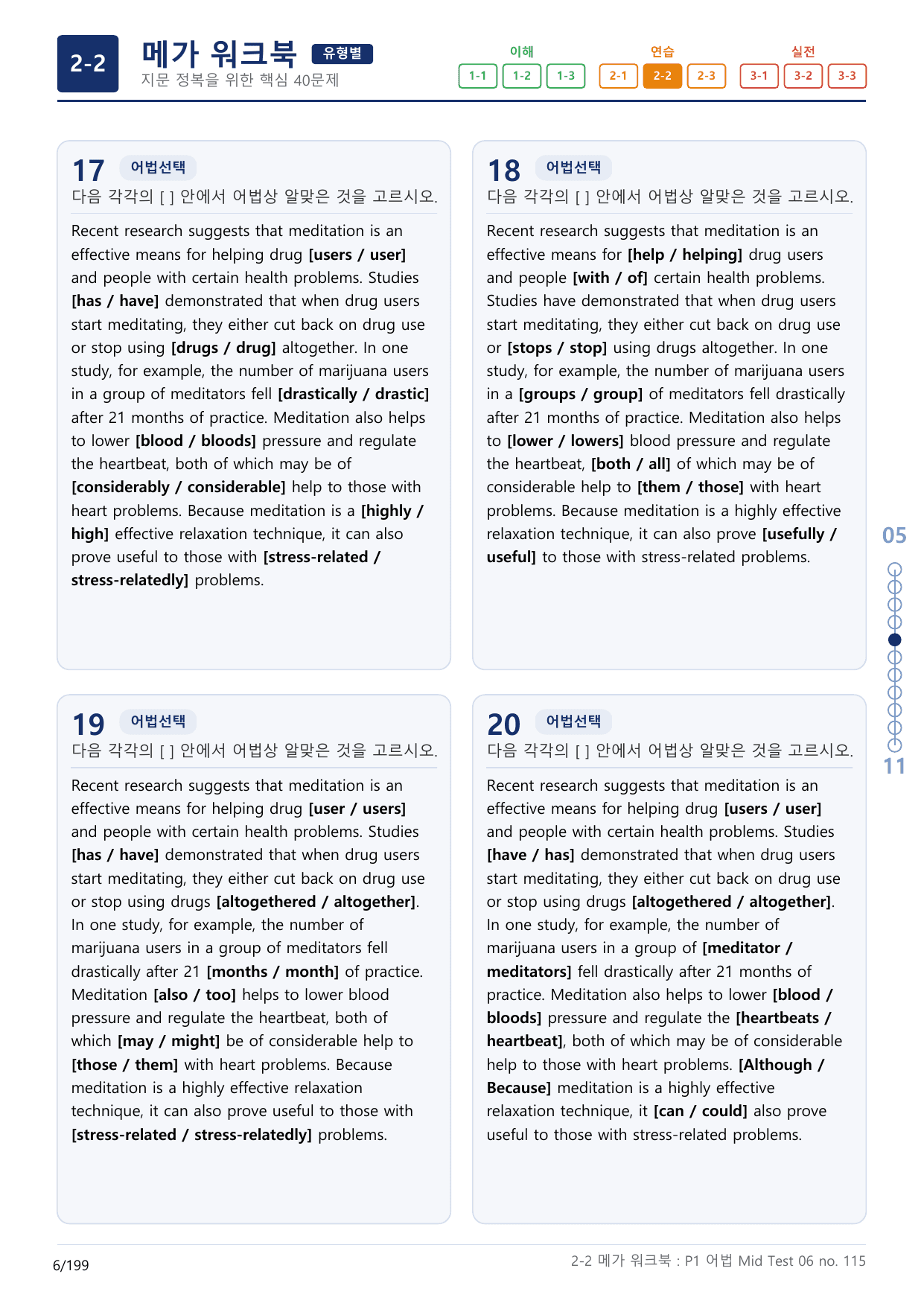 2-2

메가 워크북 유형별

지문 정복을 위한 핵심 40문제

이해
1-1 1-2 1-3

연습
2-1 2-2 2-3

실전
3-1 3-2 3-3

17 어법선택

다음 각각의 [ ] 안에서 어법상 알맞은 것을 고르시오.

Recent research suggests that meditation is an effective means for helping drug [users / user] and people with certain health problems. Studies [has / have] demonstrated that when drug users start meditating, they either cut back on drug use or stop using [drugs / drug] altogether. In one study, for example, the number of marijuana users in a group of meditators fell [drastically / drastic] after 21 months of practice. Meditation also helps to lower [blood / bloods] pressure and regulate the heartbeat, both of which may be of [considerably / considerable] help to those with heart problems. Because meditation is a [highly / high] effective relaxation technique, it can also prove useful to those with [stress-related / stress-relatedly] problems.

18 어법선택

다음 각각의 [ ] 안에서 어법상 알맞은 것을 고르시오.

Recent research suggests that meditation is an effective means for [help / helping] drug users and people [with / of] certain health problems. Studies have demonstrated that when drug users start meditating, they either cut back on drug use or [stops / stop] using drugs altogether. In one study, for example, the number of marijuana users in a [groups / group] of meditators fell drastically after 21 months of practice. Meditation also helps to [lower / lowers] blood pressure and regulate the heartbeat, [both / all] of which may be of considerable help to [them / those] with heart problems. Because meditation is a highly effective relaxation technique, it can also prove [usefully / useful] to those with stress-related problems.

19 어법선택

다음 각각의 [ ] 안에서 어법상 알맞은 것을 고르시오.

Recent research suggests that meditation is an effective means for helping drug [user / users] and people with certain health problems. Studies [has / have] demonstrated that when drug users start meditating, they either cut back on drug use or stop using drugs [altogethered / altogether]. In one study, for example, the number of marijuana users in a group of meditators fell drastically after 21 [months / month] of practice. Meditation [also / too] helps to lower blood pressure and regulate the heartbeat, both of which [may / might] be of considerable help to [those / them] with heart problems. Because meditation is a highly effective relaxation technique, it can also prove useful to those with [stress-related / stress-relatedly] problems.

20 어법선택

다음 각각의 [ ] 안에서 어법상 알맞은 것을 고르시오.

Recent research suggests that meditation is an effective means for helping drug [users / user] and people with certain health problems. Studies [have / has] demonstrated that when drug users start meditating, they either cut back on drug use or stop using drugs [altogethered / altogether]. In one study, for example, the number of marijuana users in a group of [meditator / meditators] fell drastically after 21 months of practice. Meditation also helps to lower [blood / bloods] pressure and regulate the [heartbeats / heartbeat], both of which may be of considerable help to those with heart problems. [Although / Because] meditation is a highly effective relaxation technique, it [can / could] also prove useful to those with stress-related problems.

05

11

6/199

2-2 메가 워크북 : P1 어법 Mid Test 06 no. 115